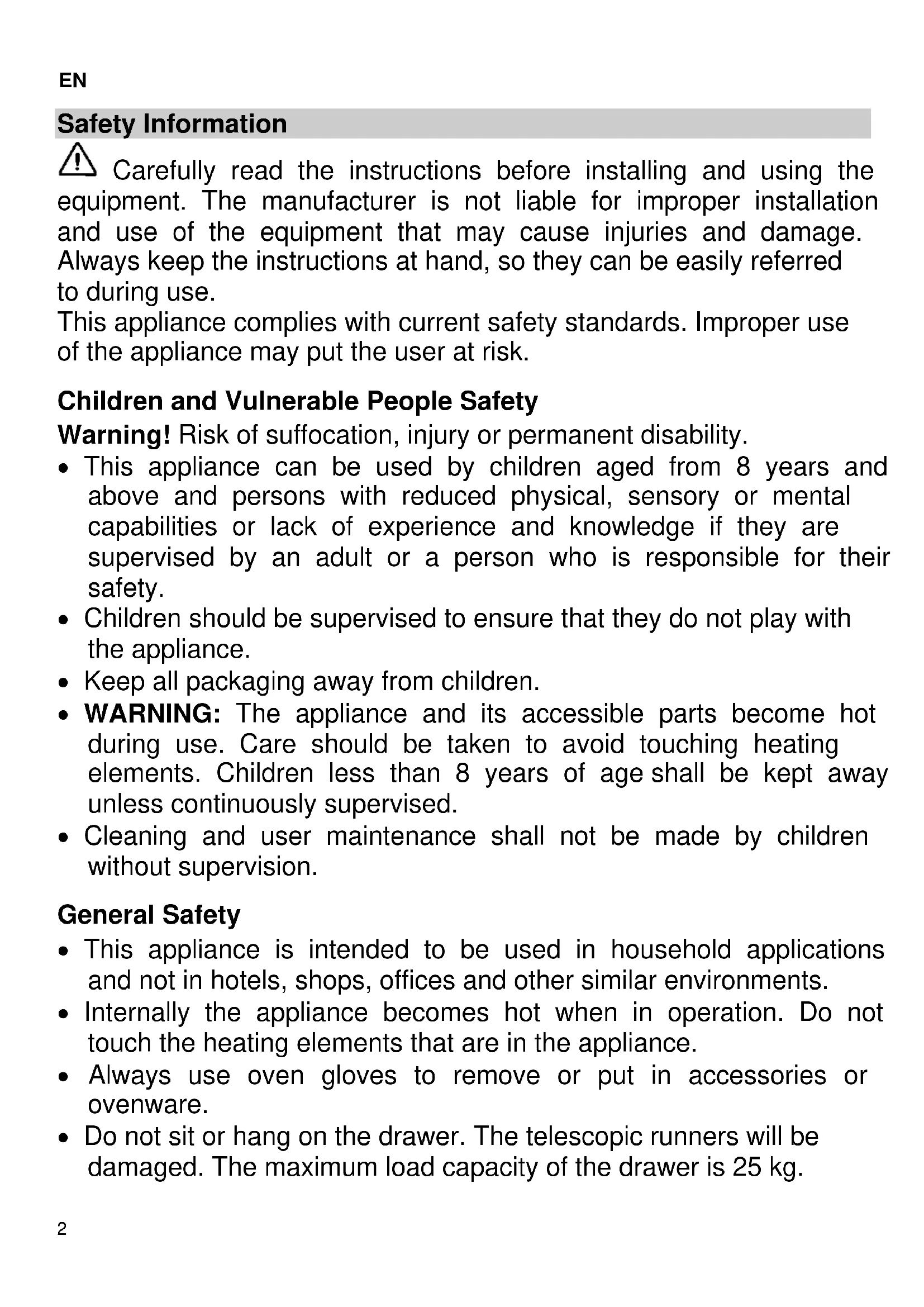 EN

Safety Information

Carefully read the instructions before installing and using the equipment. The manufacturer is not liable for improper installation and use of the equipment that may cause injuries and damage. Always keep the instructions at hand, so they can be easily referred to during use.
This appliance complies with current safety standards. Improper use of the appliance may put the user at risk.

Children and Vulnerable People Safety

Warning! Risk of suffocation, injury or permanent disability.

• This appliance can be used by children aged from 8 years and above and persons with reduced physical, sensory or mental capabilities or lack of experience and knowledge if they are supervised by an adult or a person who is responsible for their safety.
• Children should be supervised to ensure that they do not play with the appliance.
• Keep all packaging away from children.
• WARNING: The appliance and its accessible parts become hot during use. Care should be taken to avoid touching heating elements. Children less than 8 years of age shall be kept away unless continuously supervised.
• Cleaning and user maintenance shall not be made by children without supervision.

General Safety

• This appliance is intended to be used in household applications and not in hotels, shops, offices and other similar environments.
• Internally the appliance becomes hot when in operation. Do not touch the heating elements that are in the appliance.
• Always use oven gloves to remove or put in accessories or ovenware.
• Do not sit or hang on the drawer. The telescopic runners will be damaged. The maximum load capacity of the drawer is 25 kg.

2